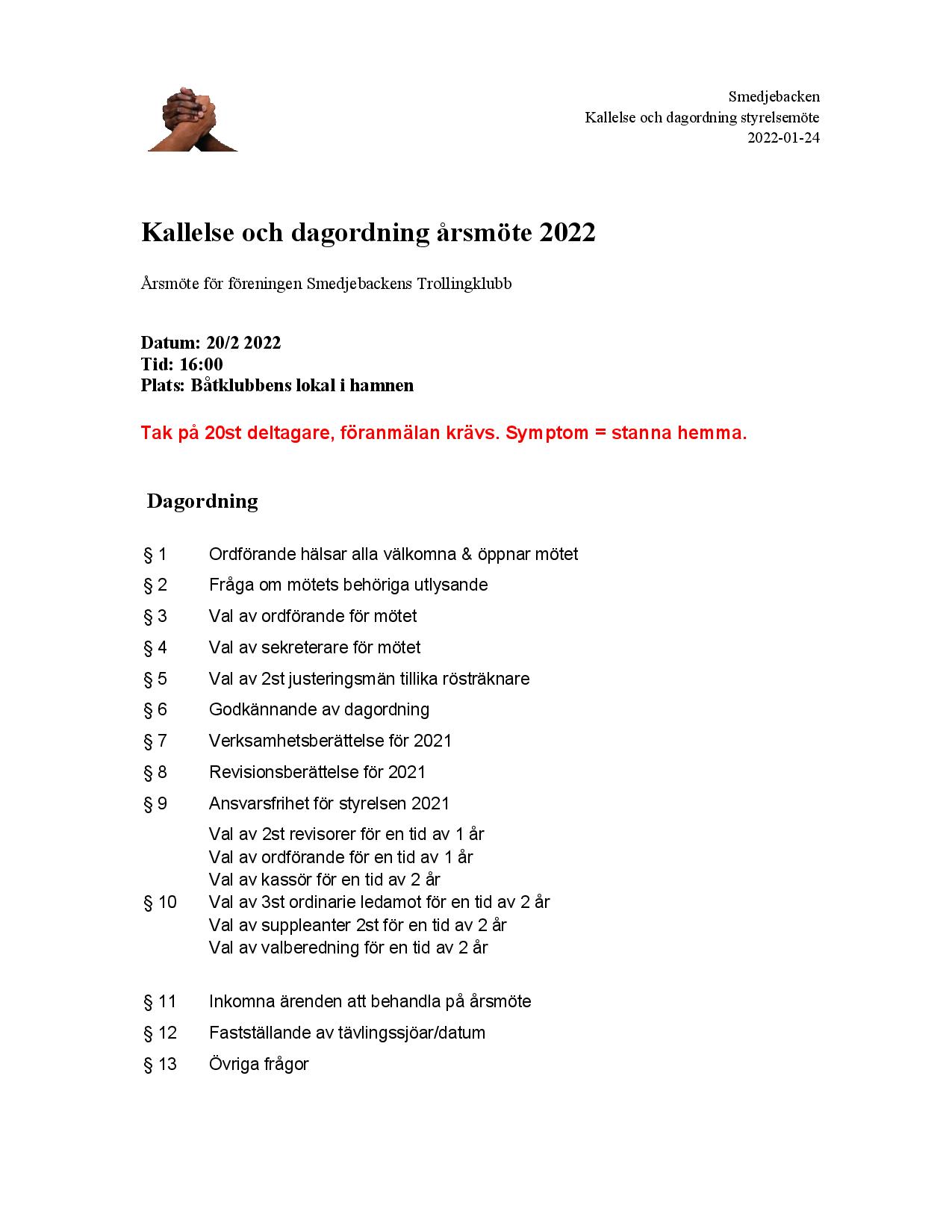 Smedjebacken
Kallelse och dagordning styrelsemöte
2022-01-24

Kallelse och dagordning årsmöte 2022

Årsmöte för föreningen Smedjebackens Trollingklubb

Datum: 20/2 2022
Tid: 16:00
Plats: Båtklubbens lokal i hamnen

Tak på 20st deltagare, föranmälan krävs. Symptom = stanna hemma.

Dagordning

§ 1 Ordförande hälsar alla välkomna & öppnar mötet

§ 2 Fråga om mötets behöriga utlysande

§ 3 Val av ordförande för mötet

§ 4 Val av sekreterare för mötet

§ 5 Val av 2st justeringsmän tillika rösträknare

§ 6 Godkännande av dagordning

§ 7 Verksamhetsberättelse för 2021

§ 8 Revisionsberättelse för 2021

§ 9 Ansvarsfrihet för styrelsen 2021

§ 10 Val av 2st revisorer för en tid av 1 år
Val av ordförande för en tid av 1 år
Val av kassör för en tid av 2 år
Val av 3st ordinarie ledamot för en tid av 2 år
Val av suppleanter 2st för en tid av 2 år
Val av valberedning för en tid av 2 år

§ 11 Inkomna ärenden att behandla på årsmöte

§ 12 Fastställande av tävlingssjöar/datum

§ 13 Övriga frågor